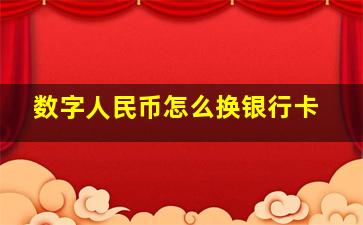 数字人民币怎么换银行卡